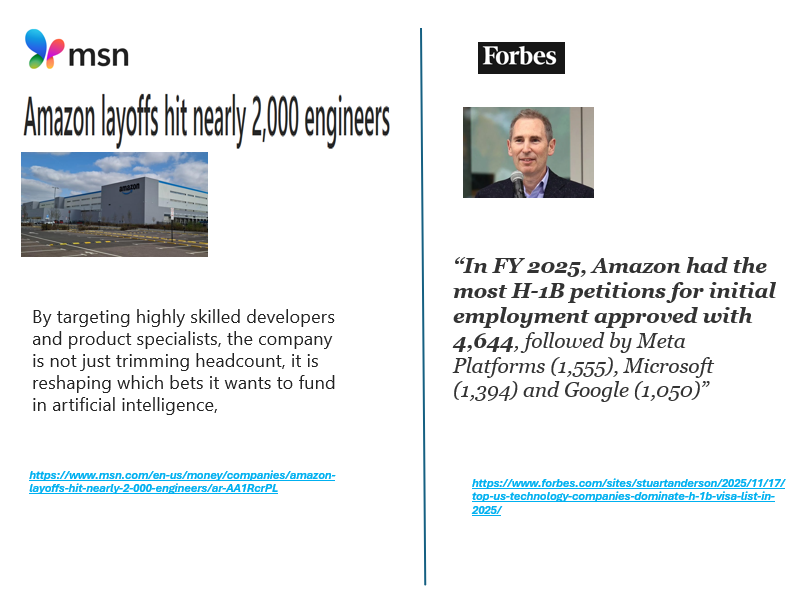 msn

Amazon layoffs hit nearly 2,000 engineers

By targeting highly skilled developers and product specialists, the company is not just trimming headcount, it is reshaping which bets it wants to fund in artificial intelligence,

https://www.msn.com/en-us/money/companies/amazon-layoffs-hit-nearly-2-000-engineers/ar-AA1RcrPL

Forbes

"In FY 2025, Amazon had the most H-1B petitions for initial employment approved with 4,644, followed by Meta Platforms (1,555), Microsoft (1,394) and Google (1,050)"

https://www.forbes.com/sites/stuartanderson/2025/11/17/top-us-technology-companies-dominate-h-1b-visa-list-in-2025/